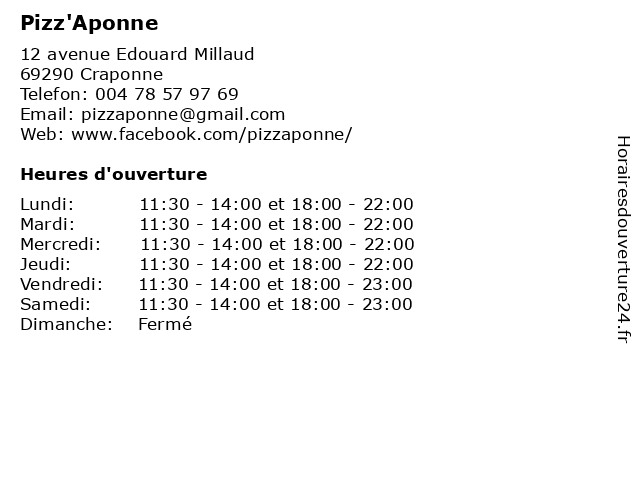 Pizz'Aponne

12 avenue Edouard Millaud
69290 Craponne
Telefon: 004 78 57 97 69
Email: pizzaponne@gmail.com
Web: www.facebook.com/pizzaponne/

Heures d'ouverture

| | |
|---|---|
| Lundi: | 11:30 - 14:00 et 18:00 - 22:00 |
| Mardi: | 11:30 - 14:00 et 18:00 - 22:00 |
| Mercredi: | 11:30 - 14:00 et 18:00 - 22:00 |
| Jeudi: | 11:30 - 14:00 et 18:00 - 22:00 |
| Vendredi: | 11:30 - 14:00 et 18:00 - 23:00 |
| Samedi: | 11:30 - 14:00 et 18:00 - 23:00 |
| Dimanche: | Fermé |

Horairesdouverture24.fr